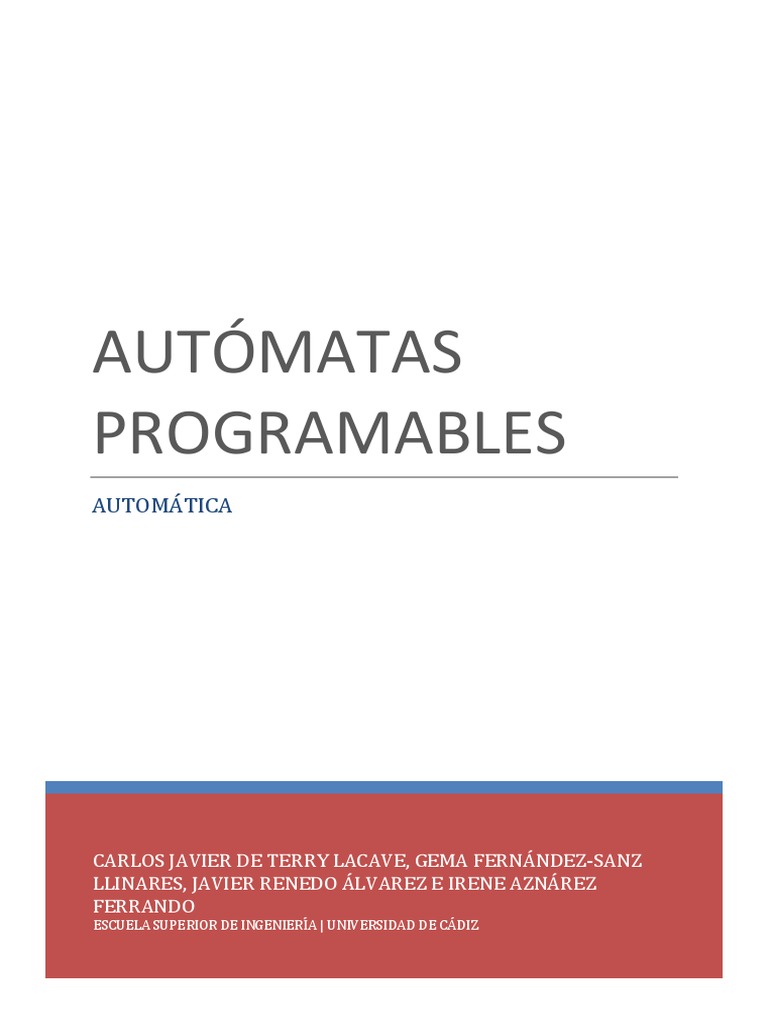 AUTÓMATAS PROGRAMABLES

AUTOMÁTICA

CARLOS JAVIER DE TERRY LACAVE, GEMA FERNÁNDEZ-SANZ LLINARES, JAVIER RENEDO ÁLVAREZ E IRENE AZNÁREZ FERRANDO
ESCUELA SUPERIOR DE INGENIERÍA | UNIVERSIDAD DE CÁDIZ